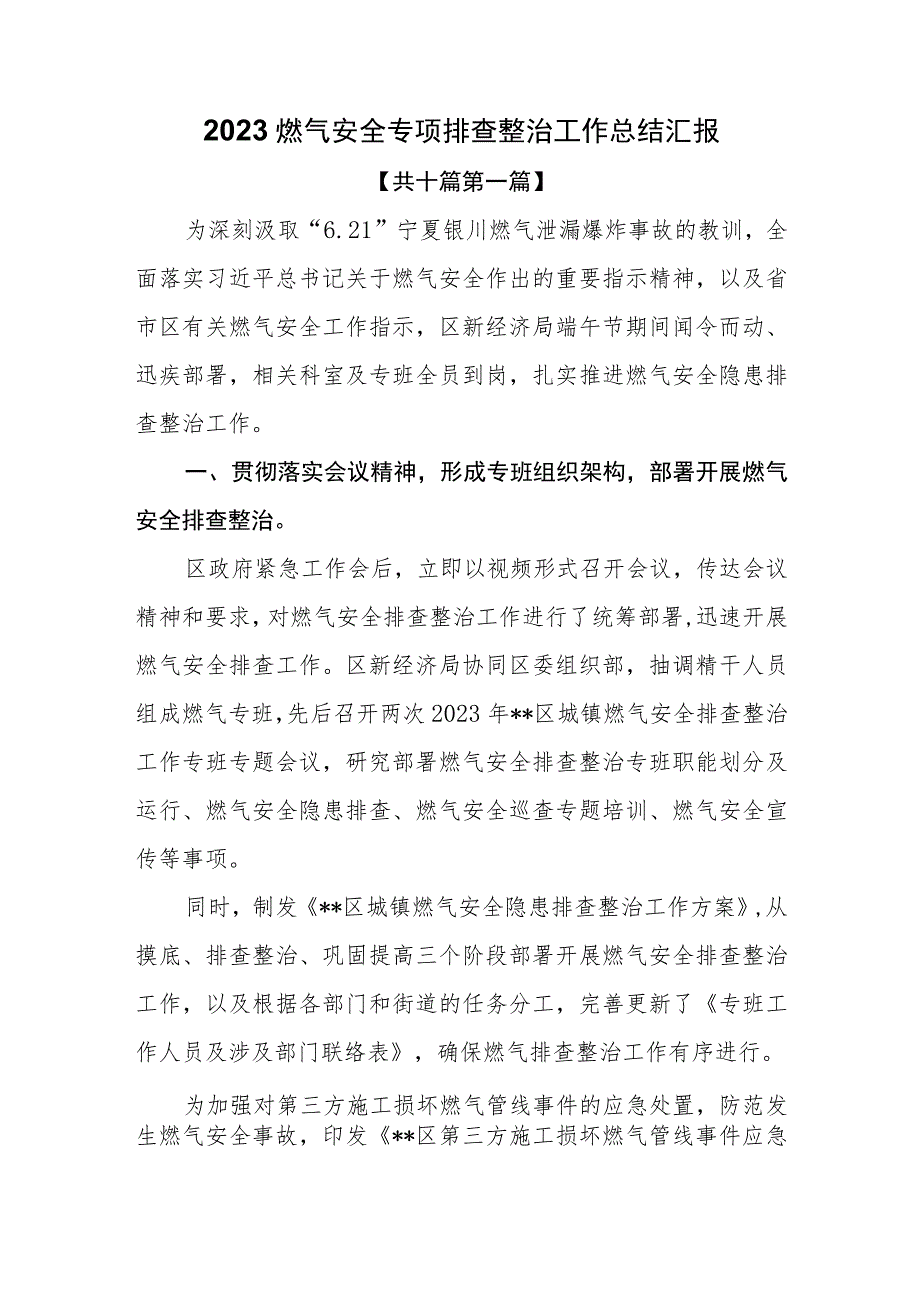 2023燃气安全专项排查整治工作总结汇报

【共十篇第一篇】

为深刻汲取“6.21”宁夏银川燃气泄漏爆炸事故的教训，全面落实习近平总书记关于燃气安全作出的重要指示精神，以及省市区有关燃气安全工作指示，区新经济局端午节期间闻令而动、迅疾部署，相关科室及专班全员到岗，扎实推进燃气安全隐患排查整治工作。

一、贯彻落实会议精神，形成专班组织架构，部署开展燃气安全排查整治。

区政府紧急工作会后，立即以视频形式召开会议，传达会议精神和要求，对燃气安全排查整治工作进行了统筹部署，迅速开展燃气安全排查工作。区新经济局协同区委组织部，抽调精干人员组成燃气专班，先后召开两次2023年**区城镇燃气安全排查整治工作专班专题会议，研究部署燃气安全排查整治专班职能划分及运行、燃气安全隐患排查、燃气安全巡查专题培训、燃气安全宣传等事项。

同时，制发《**区城镇燃气安全隐患排查整治工作方案》，从摸底、排查整治、巩固提高三个阶段部署开展燃气安全排查整治工作，以及根据各部门和街道的任务分工，完善更新了《专班工作人员及涉及部门联络表》，确保燃气排查整治工作有序进行。

为加强对第三方施工损坏燃气管线事件的应急处置，防范发生燃气安全事故，印发《**区第三方施工损坏燃气管线事件应急